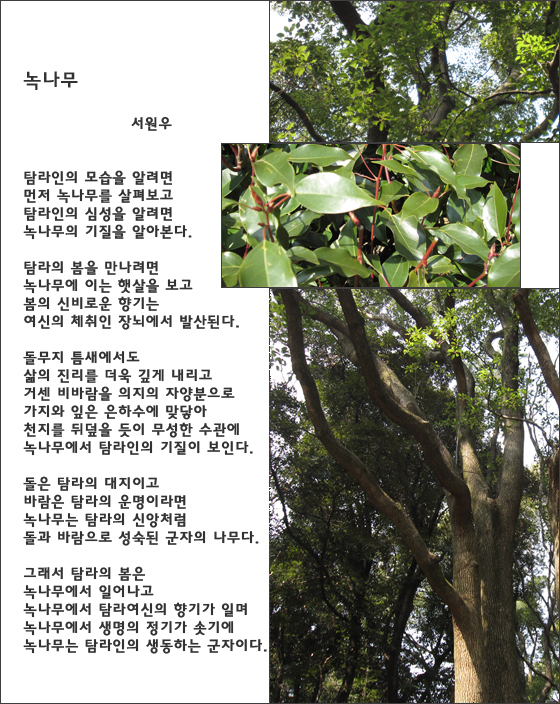 녹나무

서원우

탐라인의 모습을 알려면
먼저 녹나무를 살펴보고
탐라인의 심성을 알려면
녹나무의 기질을 알아본다.

탐라의 봄을 만나려면
녹나무에 이는 햇살을 보고
봄의 신비로운 향기는
여신의 체취인 장뇌에서 발산된다.

돌무지 틈새에서도
삶의 진리를 더욱 깊게 내리고
거센 비바람을 의지의 자양분으로
가지와 잎은 은하수에 맞닿아
천지를 뒤덮을 듯이 무성한 수관에
녹나무에서 탐라인의 기질이 보인다.

돌은 탐라의 대지이고
바람은 탐라의 운명이라면
녹나무는 탐라의 신앙처럼
돌과 바람으로 성숙된 군자의 나무다.

그래서 탐라의 봄은
녹나무에서 일어나고
녹나무에서 탐라여신의 향기가 일며
녹나무에서 생명의 정기가 솟기에
녹나무는 탐라인의 생동하는 군자이다.